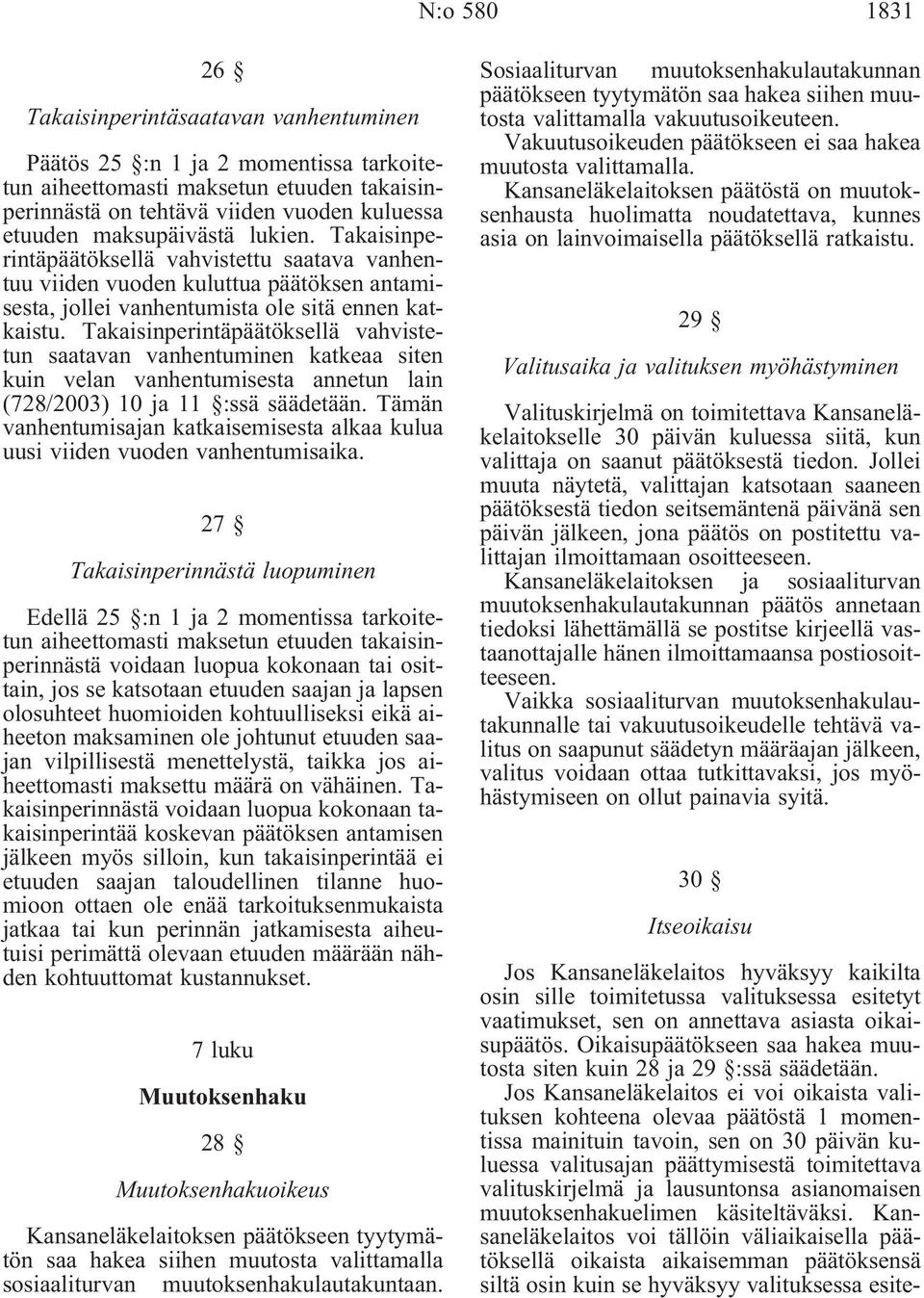 N:o 580 1831

26 §

Takaisinperintäsaatavan vanhentuminen

Päätös 25 §:n 1 ja 2 momentissa tarkoitetun aiheettomasti maksetun etuuden takaisinperinnästä on tehtävä viiden vuoden kuluessa etuuden maksupäivästä lukien. Takaisinperintäpäätöksellä vahvistettu saatava vanhentuu viiden vuoden kuluttua päätöksen antamisesta, jollei vanhentumista ole sitä ennen katkaistu. Takaisinperintäpäätöksellä vahvistetun saatavan vanhentuminen katkeaa siten kuin velan vanhentumisesta annetun lain (728/2003) 10 ja 11 §:ssä säädetään. Tämän vanhentumisajan katkaisemisesta alkaa kulua uusi viiden vuoden vanhentumisaika.

27 §

Takaisinperinnästä luopuminen

Edellä 25 §:n 1 ja 2 momentissa tarkoitetun aiheettomasti maksetun etuuden takaisinperinnästä voidaan luopua kokonaan tai osittain, jos se katsotaan etuuden saajan ja lapsen olosuhteet huomioiden kohtuulliseksi eikä aiheeton maksaminen ole johtunut etuuden saajan vilpillisestä menettelystä, taikka jos aiheettomasti maksettu määrä on vähäinen. Takaisinperinnästä voidaan luopua kokonaan takaisinperintää koskevan päätöksen antamisen jälkeen myös silloin, kun takaisinperintää ei etuuden saajan taloudellinen tilanne huomioon ottaen ole enää tarkoituksenmukaista jatkaa tai kun perinnän jatkamisesta aiheutuisi perimättä olevaan etuuden määrään nähden kohtuuttomat kustannukset.

7 luku

Muutoksenhaku

28 §

Muutoksenhakuoikeus

Kansaneläkelaitoksen päätökseen tyytymätön saa hakea siihen muutosta valittamalla sosiaaliturvan muutoksenhakulautakuntaan. Sosiaaliturvan muutoksenhakulautakunnan päätökseen tyytymätön saa hakea siihen muutosta valittamalla vakuutusoikeuteen.

Vakuutusoikeuden päätökseen ei saa hakea muutosta valittamalla.

Kansaneläkelaitoksen päätöstä on muutoksenhausta huolimatta noudatettava, kunnes asia on lainvoimaisella päätöksellä ratkaistu.

29 §

Valitusaika ja valituksen myöhästyminen

Valituskirjelmä on toimitettava Kansaneläkelaitokselle 30 päivän kuluessa siitä, kun valittaja on saanut päätöksestä tiedon. Jollei muuta näytetä, valittajan katsotaan saaneen päätöksestä tiedon seitsemäntenä päivänä sen päivän jälkeen, jona päätös on postitettu valittajan ilmoittamaan osoitteeseen.

Kansaneläkelaitoksen ja sosiaaliturvan muutoksenhakulautakunnan päätös annetaan tiedoksi lähettämällä se postitse kirjeellä vastaanottajalle hänen ilmoittamaansa postiosoitteeseen.

Vaikka sosiaaliturvan muutoksenhakulautakunnalle tai vakuutusoikeudelle tehtävä valitus on saapunut säädetyn määräajan jälkeen, valitus voidaan ottaa tutkittavaksi, jos myöhästymiseen on ollut painavia syitä.

30 §

Itseoikaisu

Jos Kansaneläkelaitos hyväksyy kaikilta osin sille toimitetussa valituksessa esitetyt vaatimukset, sen on annettava asiasta oikaisupäätös. Oikaisupäätökseen saa hakea muutosta siten kuin 28 ja 29 §:ssä säädetään.

Jos Kansaneläkelaitos ei voi oikaista valituksen kohteena olevaa päätöstä 1 momentissa mainituin tavoin, sen on 30 päivän kuluessa valitusajan päättymisestä toimitettava valituskirjelmä ja lausuntonsa asianomaisen muutoksenhakuelimen käsiteltäväksi. Kansaneläkelaitos voi tällöin väliaikaisella päätöksellä oikaista aikaisemman päätöksensä siltä osin kuin se hyväksyy valituksessa esite-